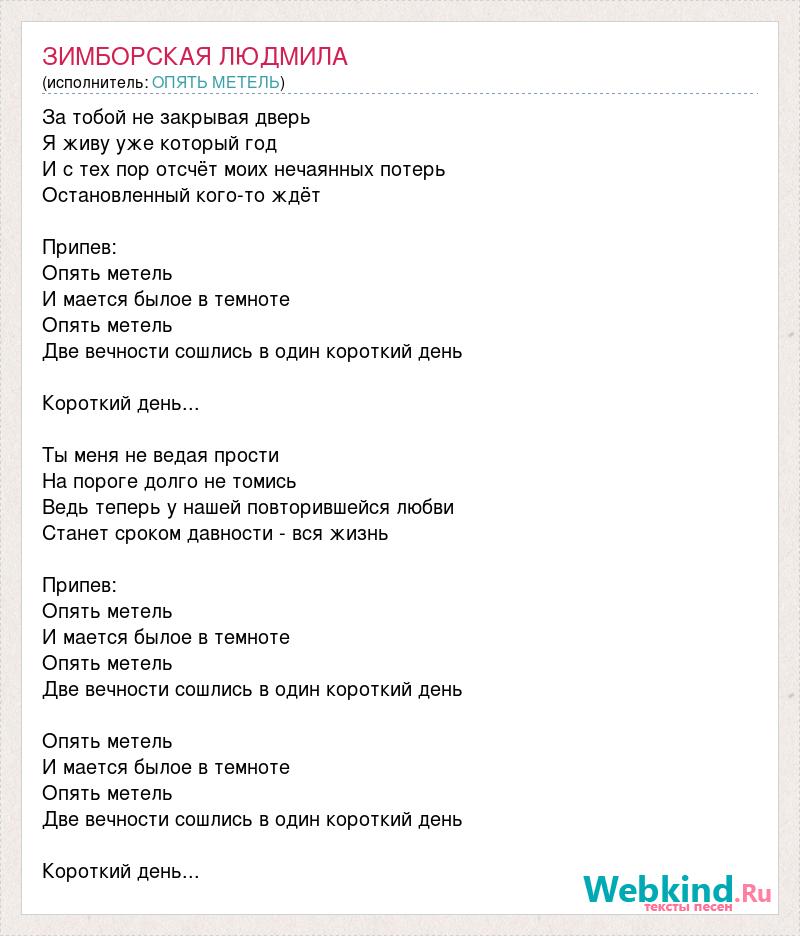 ЗИМБОРСКАЯ ЛЮДМИЛА
(исполнитель: ОПЯТЬ МЕТЕЛЬ)

За тобой не закрывая дверь
Я живу уже который год
И с тех пор отсчёт моих нечаянных потерь
Остановленный кого-то ждёт

Припев:
Опять метель
И мается былое в темноте
Опять метель
Две вечности сошлись в один короткий день

Короткий день...

Ты меня не ведая прости
На пороге долго не томись
Ведь теперь у нашей повторившейся любви
Станет сроком давности - вся жизнь

Припев:
Опять метель
И мается былое в темноте
Опять метель
Две вечности сошлись в один короткий день

Опять метель
И мается былое в темноте
Опять метель
Две вечности сошлись в один короткий день

Короткий день...

Webkind.Ru
тексты песен